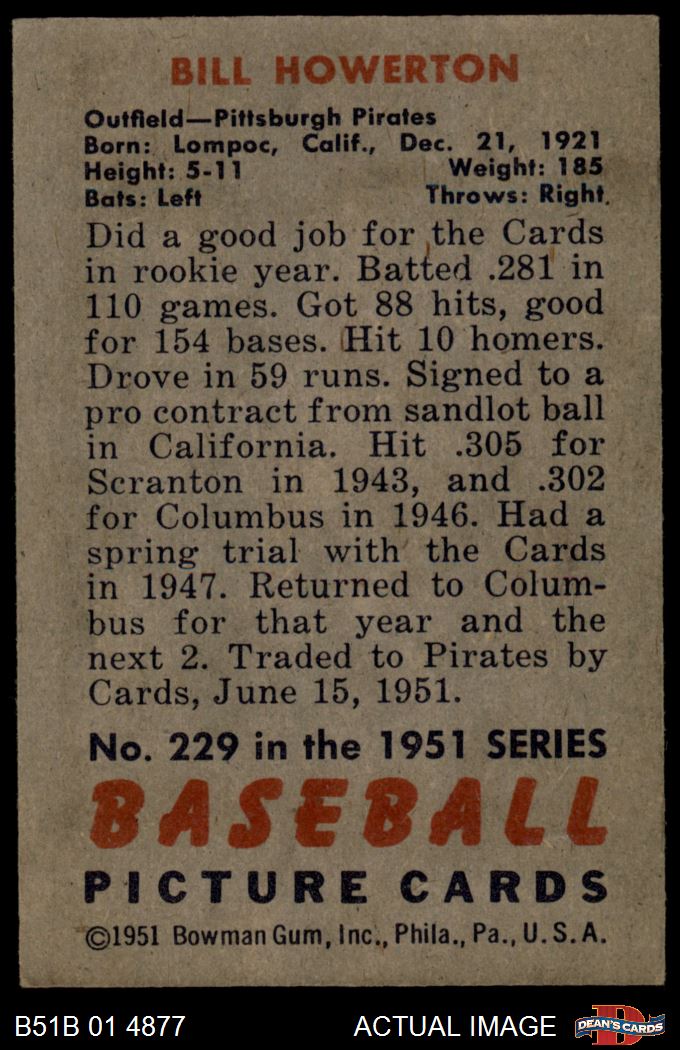 BILL HOWERTON

Outfield—Pittsburgh Pirates
Born: Lompoc, Calif., Dec. 21, 1921
Height: 5-11 Weight: 185
Bats: Left Throws: Right

Did a good job for the Cards in rookie year. Batted .281 in 110 games. Got 88 hits, good for 154 bases. Hit 10 homers. Drove in 59 runs. Signed to a pro contract from sandlot ball in California. Hit .305 for Scranton in 1943, and .302 for Columbus in 1946. Had a spring trial with the Cards in 1947. Returned to Columbus for that year and the next 2. Traded to Pirates by Cards, June 15, 1951.

No. 229 in the 1951 SERIES
BASEBALL
PICTURE CARDS
©1951 Bowman Gum, Inc., Phila., Pa., U.S.A.

B51B 01 4877 ACTUAL IMAGE DEAN'S CARDS